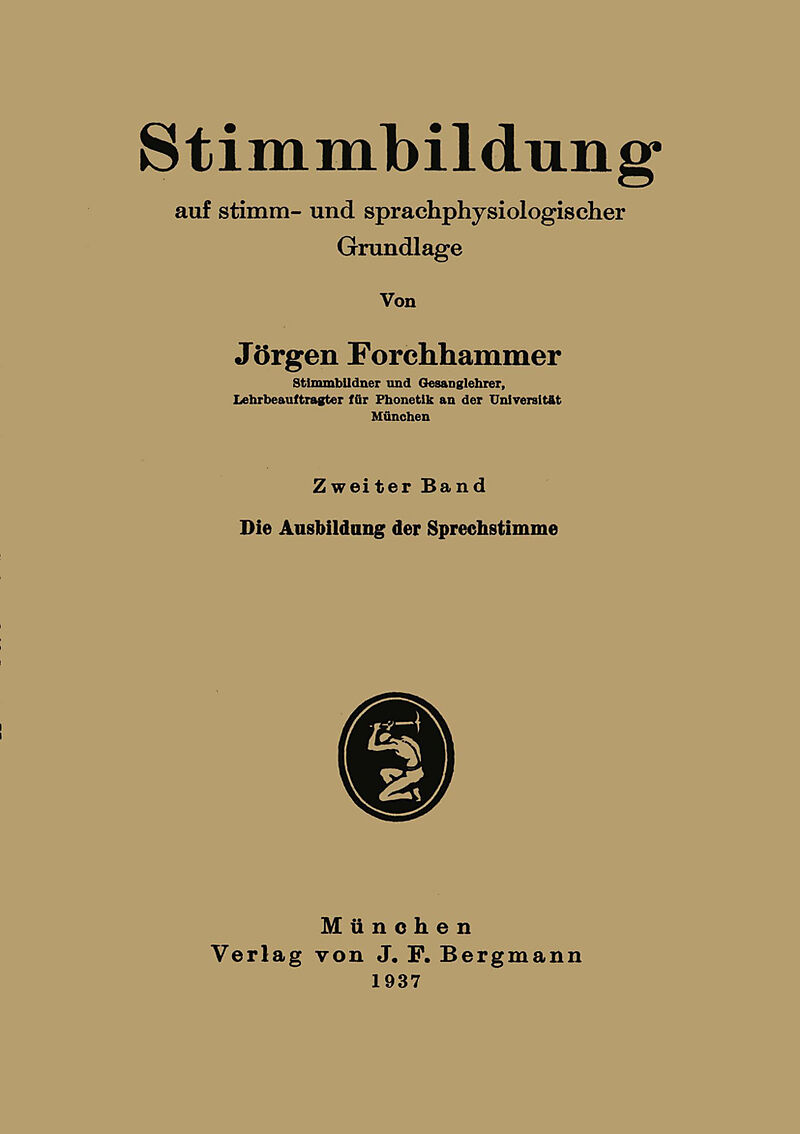 Stimmbildung
auf stimm- und sprachphysiologischer
Grundlage

Von

Jörgen Forchhammer
Stimmbildner und Gesanglehrer,
Lehrbeauftragter für Phonetik an der Universität
München

Zweiter Band

Die Ausbildung der Sprechstimme

München
Verlag von J. F. Bergmann
1937